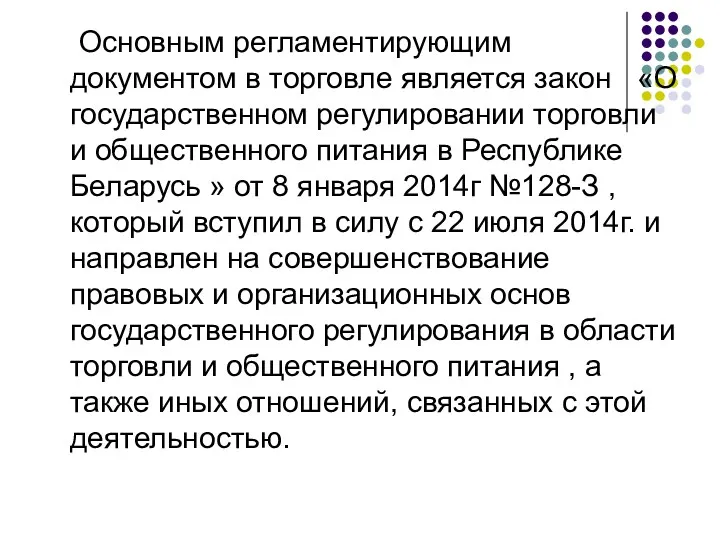 Основным регламентирующим документом в торговле является закон «О государственном регулировании торговли и общественного питания в Республике Беларусь » от 8 января 2014г №128-З , который вступил в силу с 22 июля 2014г. и направлен на совершенствование правовых и организационных основ государственного регулирования в области торговли и общественного питания , а также иных отношений, связанных с этой деятельностью.